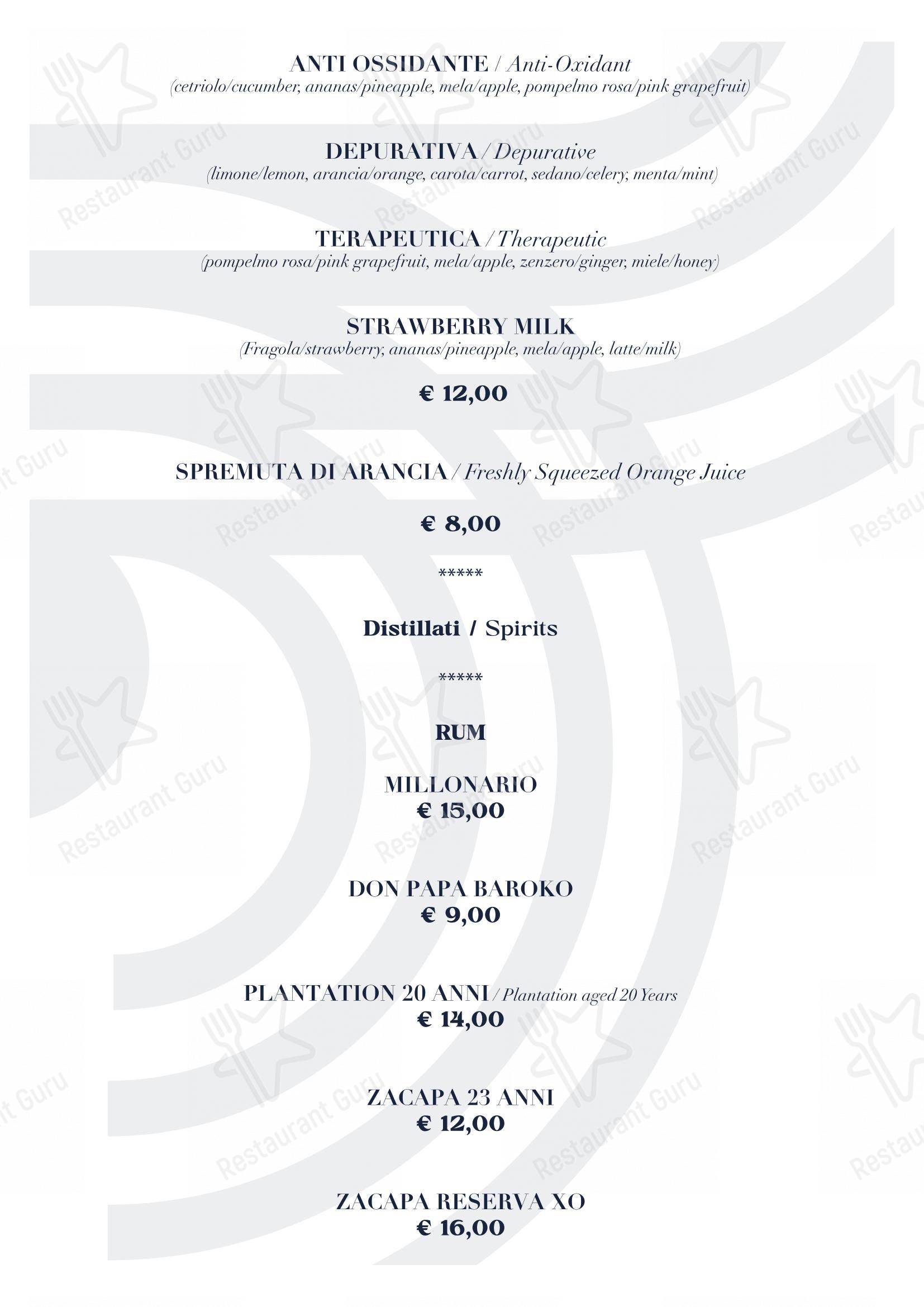 ANTI OSSIDANTE / Anti-Oxidant
(cetriolo/cucumber, ananas/pineapple, mela/apple, pompelmo rosa/pink grapefruit)

DEPURATIVA / Depurative
(limone/lemon, arancia/orange, carota/carrot, sedano/celery, menta/mint)

TERAPEUTICA / Therapeutic
(pompelmo rosa/pink grapefruit, mela/apple, zenzero/ginger, miele/honey)

STRAWBERRY MILK
(Fragola/strawberry, ananas/pineapple, mela/apple, latte/milk)

€ 12,00

SPREMUTA DI ARANCIA / Freshly Squeezed Orange Juice

€ 8,00

*****

Distillati / Spirits

*****

RUM

MILLONARIO
€ 15,00

DON PAPA BAROKO
€ 9,00

PLANTATION 20 ANNI / Plantation aged 20 Years
€ 14,00

ZACAPA 23 ANNI
€ 12,00

ZACAPA RESERVA XO
€ 16,00

Restaurant Guru